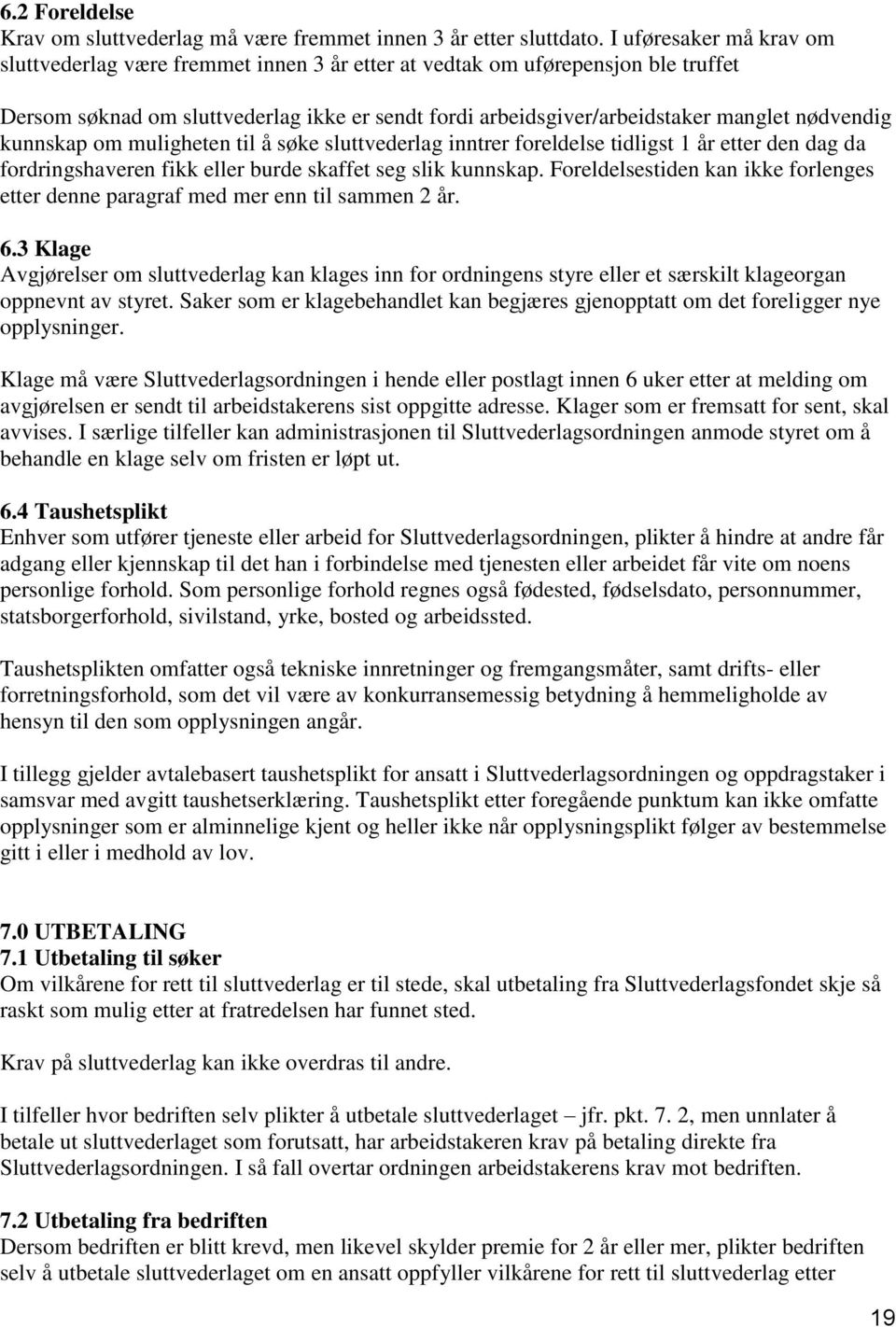 6.2 Foreldelse
Krav om sluttvederlag må være fremmet innen 3 år etter sluttdato. I uføresaker må krav om sluttvederlag være fremmet innen 3 år etter at vedtak om uførepensjon ble truffet

Dersom søknad om sluttvederlag ikke er sendt fordi arbeidsgiver/arbeidstaker manglet nødvendig kunnskap om muligheten til å søke sluttvederlag inntrer foreldelse tidligst 1 år etter den dag da fordringshaveren fikk eller burde skaffet seg slik kunnskap. Foreldelsestiden kan ikke forlenges etter denne paragraf med mer enn til sammen 2 år.

6.3 Klage
Avgjørelser om sluttvederlag kan klages inn for ordningens styre eller et særskilt klageorgan oppnevnt av styret. Saker som er klagebehandlet kan begjæres gjenopptatt om det foreligger nye opplysninger.

Klage må være Sluttvederlagsordningen i hende eller postlagt innen 6 uker etter at melding om avgjørelsen er sendt til arbeidstakerens sist oppgitte adresse. Klager som er fremsatt for sent, skal avvises. I særlige tilfeller kan administrasjonen til Sluttvederlagsordningen anmode styret om å behandle en klage selv om fristen er løpt ut.

6.4 Taushetsplikt
Enhver som utfører tjeneste eller arbeid for Sluttvederlagsordningen, plikter å hindre at andre får adgang eller kjennskap til det han i forbindelse med tjenesten eller arbeidet får vite om noens personlige forhold. Som personlige forhold regnes også fødested, fødselsdato, personnummer, statsborgerforhold, sivilstand, yrke, bosted og arbeidssted.

Taushetsplikten omfatter også tekniske innretninger og fremgangsmåter, samt drifts- eller forretningsforhold, som det vil være av konkurransemessig betydning å hemmeligholde av hensyn til den som opplysningen angår.

I tillegg gjelder avtalebasert taushetsplikt for ansatt i Sluttvederlagsordningen og oppdragstaker i samsvar med avgitt taushetserklæring. Taushetsplikt etter foregående punktum kan ikke omfatte opplysninger som er alminnelige kjent og heller ikke når opplysningsplikt følger av bestemmelse gitt i eller i medhold av lov.

7.0 UTBETALING
7.1 Utbetaling til søker
Om vilkårene for rett til sluttvederlag er til stede, skal utbetaling fra Sluttvederlagsfondet skje så raskt som mulig etter at fratredelsen har funnet sted.

Krav på sluttvederlag kan ikke overdras til andre.

I tilfeller hvor bedriften selv plikter å utbetale sluttvederlaget – jfr. pkt. 7. 2, men unnlater å betale ut sluttvederlaget som forutsatt, har arbeidstakeren krav på betaling direkte fra Sluttvederlagsordningen. I så fall overtar ordningen arbeidstakerens krav mot bedriften.

7.2 Utbetaling fra bedriften
Dersom bedriften er blitt krevd, men likevel skylder premie for 2 år eller mer, plikter bedriften selv å utbetale sluttvederlaget om en ansatt oppfyller vilkårene for rett til sluttvederlag etter

19